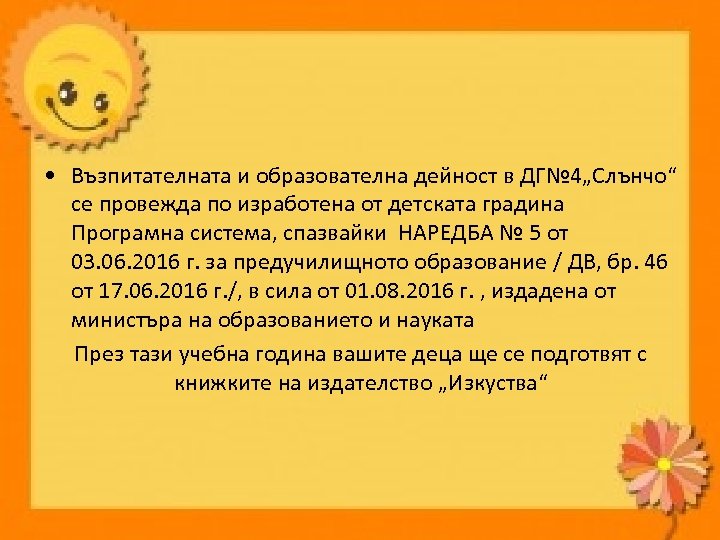 • Възпитателната и образователна дейност в ДГ№4„Слънчо“ се провежда по изработена от детската градина Програмна система, спазвайки НАРЕДБА № 5 от 03.06.2016 г. за предучилищното образование / ДВ, бр. 46 от 17.06.2016 г./, в сила от 01.08.2016 г. , издадена от министъра на образованието и науката

През тази учебна година вашите деца ще се подготвят с книжките на издателство „Изкуства“